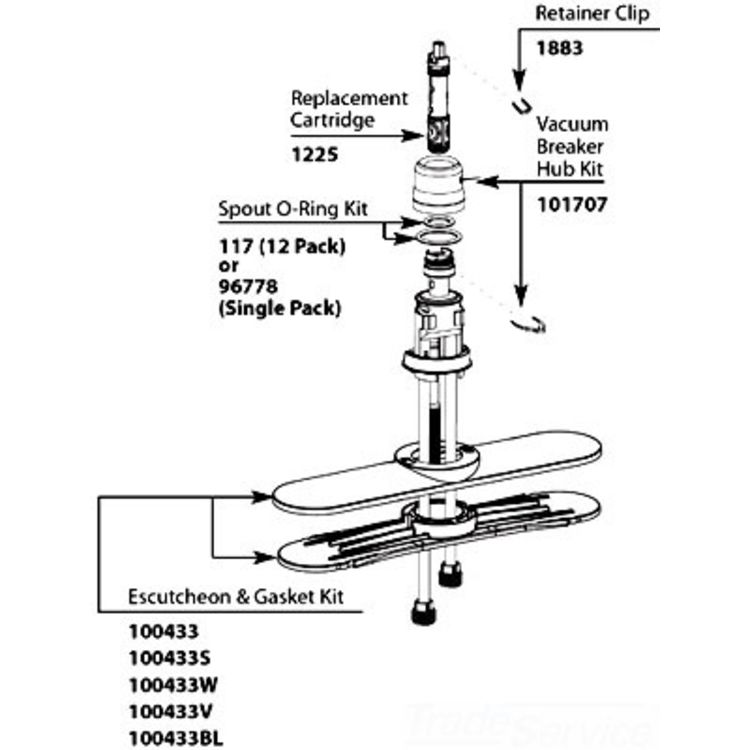 Retainer Clip
1883

Replacement Cartridge
1225

Vacuum Breaker Hub Kit
101707

Spout O-Ring Kit
117 (12 Pack)
or
96778
(Single Pack)

Escutcheon & Gasket Kit
100433
100433S
100433W
100433V
100433BL

TradeService